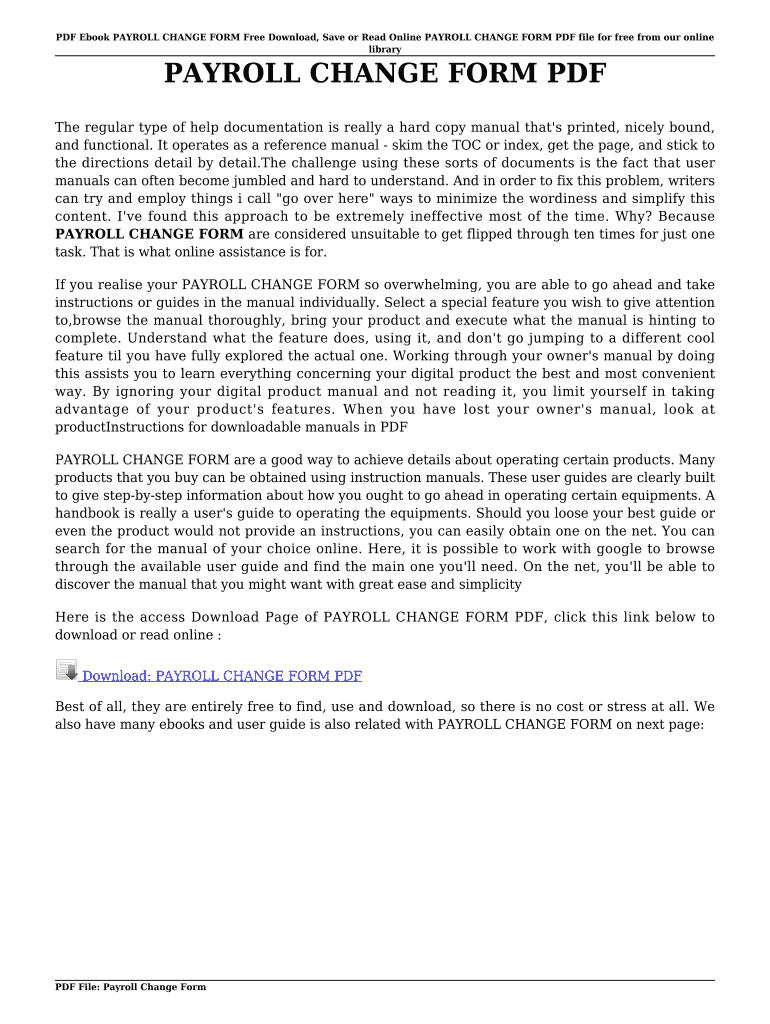 PDF Ebook PAYROLL CHANGE FORM Free Download, Save or Read Online PAYROLL CHANGE FORM PDF file for free from our online library

PAYROLL CHANGE FORM PDF

The regular type of help documentation is really a hard copy manual that's printed, nicely bound, and functional. It operates as a reference manual - skim the TOC or index, get the page, and stick to the directions detail by detail.The challenge using these sorts of documents is the fact that user manuals can often become jumbled and hard to understand. And in order to fix this problem, writers can try and employ things i call "go over here" ways to minimize the wordiness and simplify this content. I've found this approach to be extremely ineffective most of the time. Why? Because PAYROLL CHANGE FORM are considered unsuitable to get flipped through ten times for just one task. That is what online assistance is for.

If you realise your PAYROLL CHANGE FORM so overwhelming, you are able to go ahead and take instructions or guides in the manual individually. Select a special feature you wish to give attention to,browse the manual thoroughly, bring your product and execute what the manual is hinting to complete. Understand what the feature does, using it, and don't go jumping to a different cool feature til you have fully explored the actual one. Working through your owner's manual by doing this assists you to learn everything concerning your digital product the best and most convenient way. By ignoring your digital product manual and not reading it, you limit yourself in taking advantage of your product's features. When you have lost your owner's manual, look at productInstructions for downloadable manuals in PDF

PAYROLL CHANGE FORM are a good way to achieve details about operating certain products. Many products that you buy can be obtained using instruction manuals. These user guides are clearly built to give step-by-step information about how you ought to go ahead in operating certain equipments. A handbook is really a user's guide to operating the equipments. Should you loose your best guide or even the product would not provide an instructions, you can easily obtain one on the net. You can search for the manual of your choice online. Here, it is possible to work with google to browse through the available user guide and find the main one you'll need. On the net, you'll be able to discover the manual that you might want with great ease and simplicity

Here is the access Download Page of PAYROLL CHANGE FORM PDF, click this link below to download or read online :

Download: PAYROLL CHANGE FORM PDF

Best of all, they are entirely free to find, use and download, so there is no cost or stress at all. We also have many ebooks and user guide is also related with PAYROLL CHANGE FORM on next page:

PDF File: Payroll Change Form